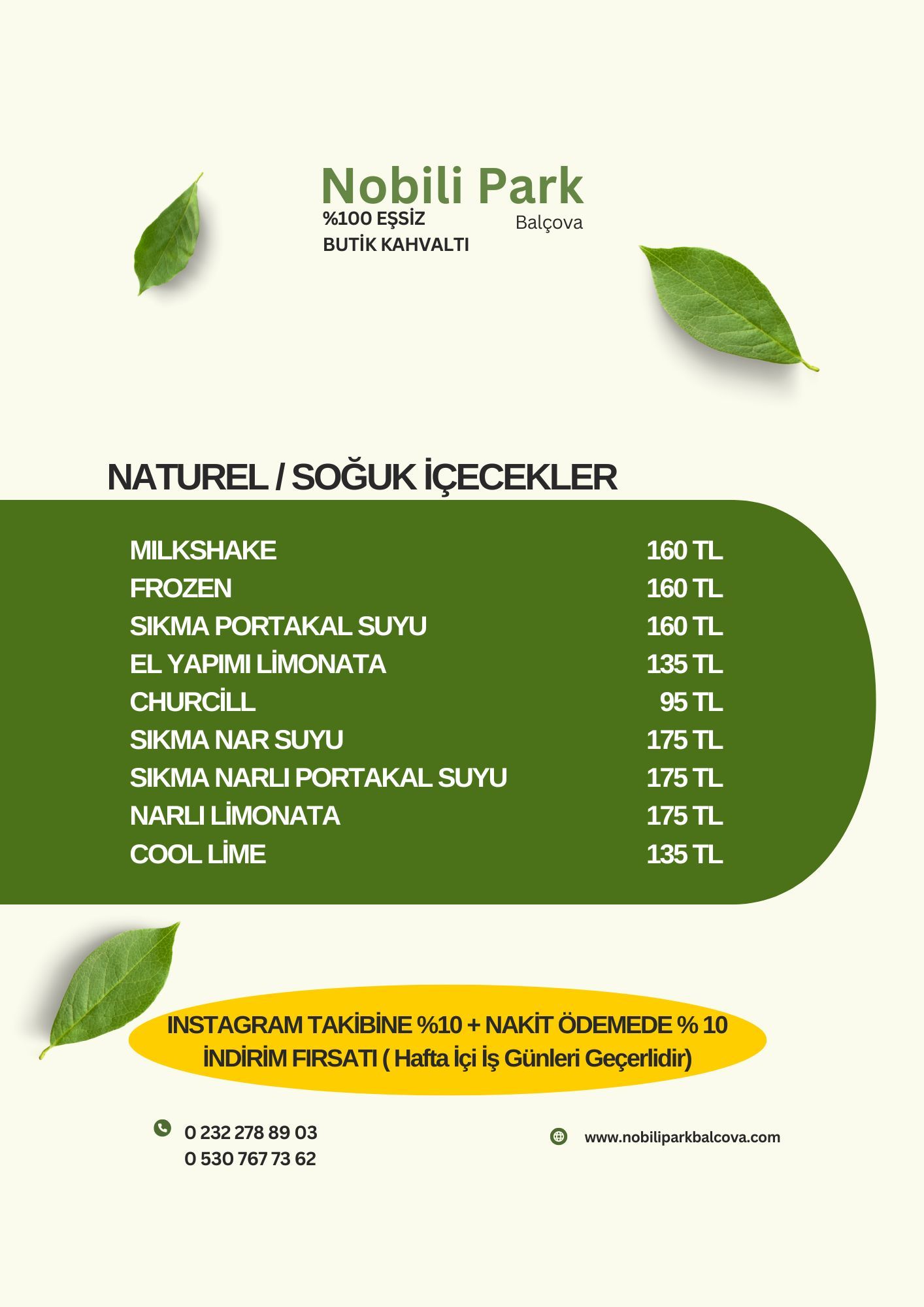 Nobili Park
%100 EŞSİZ
BUTİK KAHVALTI
Balçova

NATUREL / SOĞUK İÇECEKLER

| | |
|---|---|
| MILKSHAKE | 160 TL |
| FROZEN | 160 TL |
| SIKMA PORTAKAL SUYU | 160 TL |
| EL YAPIMI LİMONATA | 135 TL |
| CHURCİLL | 95 TL |
| SIKMA NAR SUYU | 175 TL |
| SIKMA NARLI PORTAKAL SUYU | 175 TL |
| NARLI LİMONATA | 175 TL |
| COOL LİME | 135 TL |

INSTAGRAM TAKİBİNE %10 + NAKİT ÖDEMEDE % 10 İNDİRİM FIRSATI ( Hafta İçi İş Günleri Geçerlidir)

0 232 278 89 03
0 530 767 73 62

www.nobiliparkbalcova.com